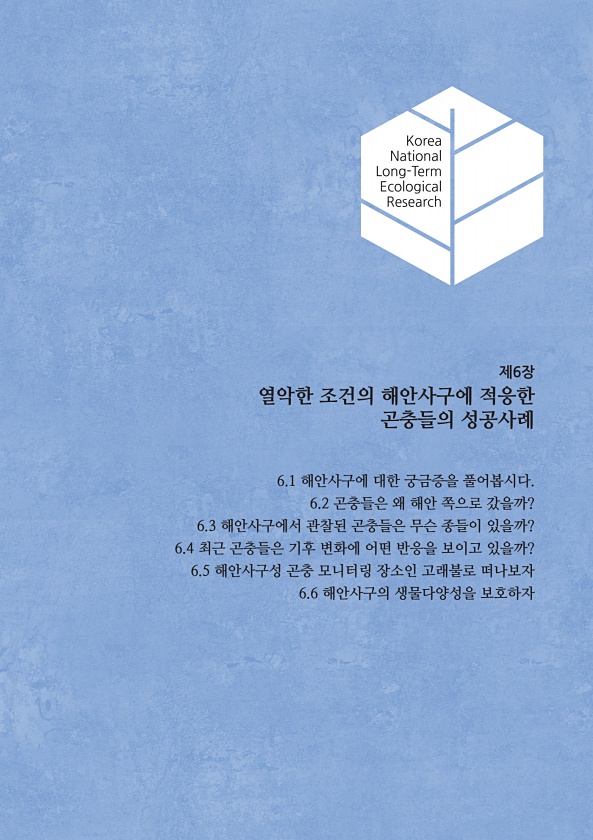 Korea
National
Long-Term
Ecological
Research

제6장
열악한 조건의 해안사구에 적응한
곤충들의 성공사례

6.1 해안사구에 대한 궁금증을 풀어봅시다.
6.2 곤충들은 왜 해안 쪽으로 갔을까?
6.3 해안사구에서 관찰된 곤충들은 무슨 종들이 있을까?
6.4 최근 곤충들은 기후 변화에 어떤 반응을 보이고 있을까?
6.5 해안사구성 곤충 모니터링 장소인 고래불로 떠나보자
6.6 해안사구의 생물다양성을 보호하자